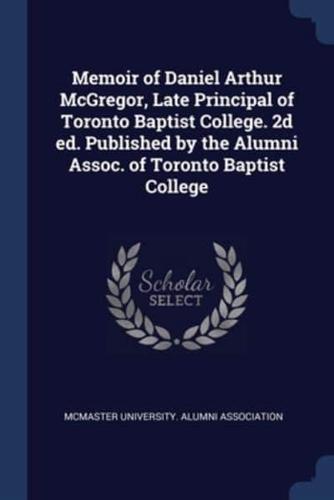 Memoir of Daniel Arthur McGregor, Late Principal of Toronto Baptist College. 2d ed. Published by the Alumni Assoc. of Toronto Baptist College

Scholar
SELECT

MCMASTER UNIVERSITY. ALUMNI ASSOCIATION